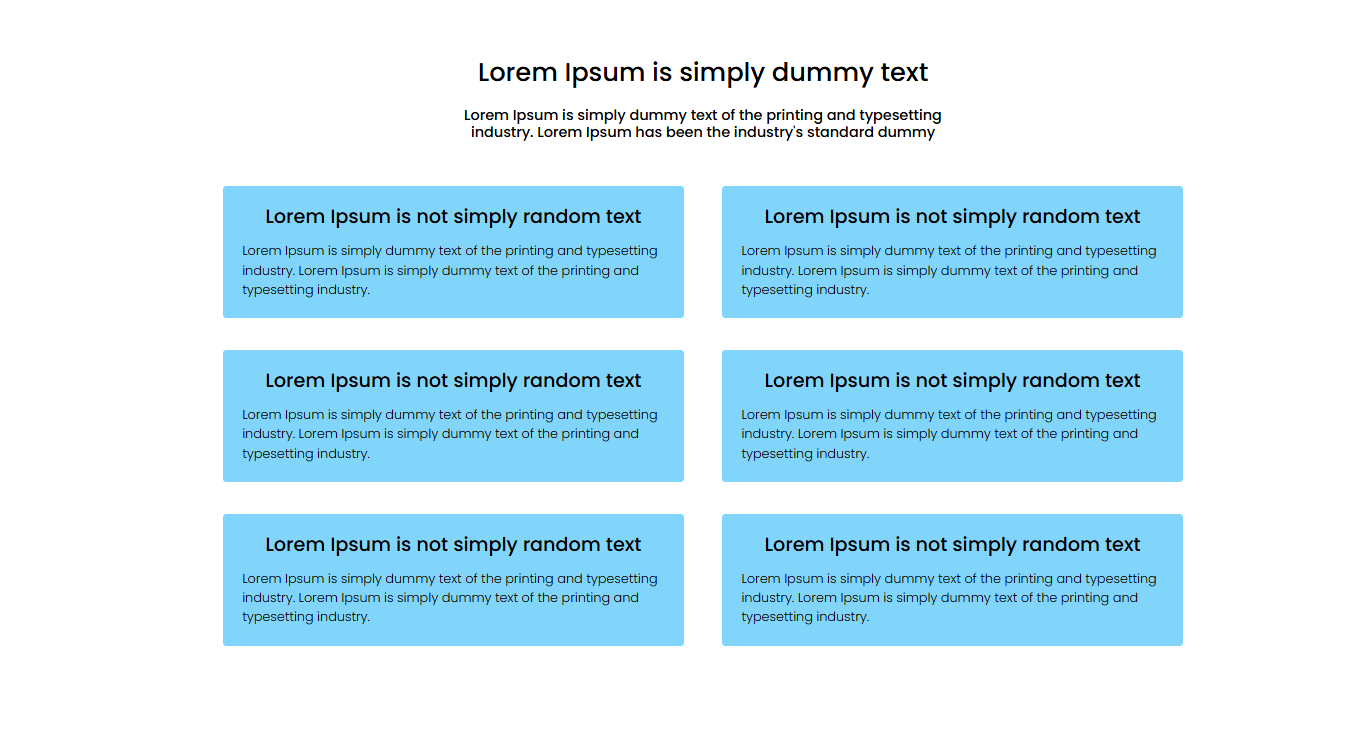 Lorem Ipsum is simply dummy text

Lorem Ipsum is simply dummy text of the printing and typesetting industry. Lorem Ipsum has been the industry's standard dummy

Lorem Ipsum is not simply random text

Lorem Ipsum is simply dummy text of the printing and typesetting industry. Lorem Ipsum is simply dummy text of the printing and typesetting industry.

Lorem Ipsum is not simply random text

Lorem Ipsum is simply dummy text of the printing and typesetting industry. Lorem Ipsum is simply dummy text of the printing and typesetting industry.

Lorem Ipsum is not simply random text

Lorem Ipsum is simply dummy text of the printing and typesetting industry. Lorem Ipsum is simply dummy text of the printing and typesetting industry.

Lorem Ipsum is not simply random text

Lorem Ipsum is simply dummy text of the printing and typesetting industry. Lorem Ipsum is simply dummy text of the printing and typesetting industry.

Lorem Ipsum is not simply random text

Lorem Ipsum is simply dummy text of the printing and typesetting industry. Lorem Ipsum is simply dummy text of the printing and typesetting industry.

Lorem Ipsum is not simply random text

Lorem Ipsum is simply dummy text of the printing and typesetting industry. Lorem Ipsum is simply dummy text of the printing and typesetting industry.